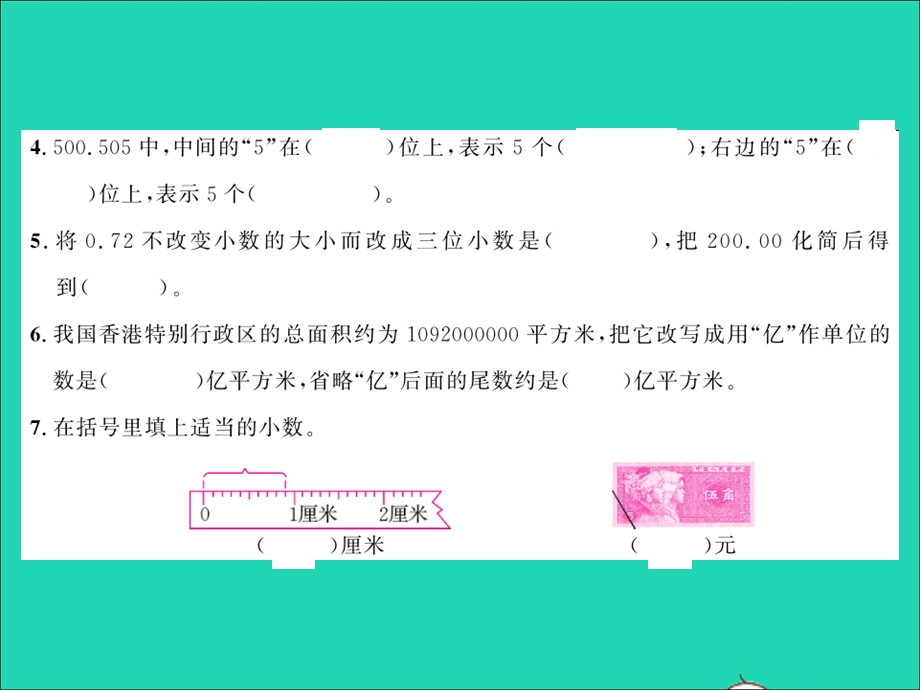 4. 500.505 中，中间的“5”在(　　)位上，表示 5 个(　　　　)；右边的“5”在(　　)位上，表示 5 个(　　　　)。

5. 将 0.72 不改变小数的大小而改成三位小数是(　　　)，把 200.00 化简后得到(　　)。

6. 我国香港特别行政区的总面积约为 1092000000 平方米，把它改写成用“亿”作单位的数是(　　　)亿平方米，省略“亿”后面的尾数约是(　　)亿平方米。

7. 在括号里填上适当的小数。

0　1厘米　2厘米

(　　)厘米

伍角

(　　)元